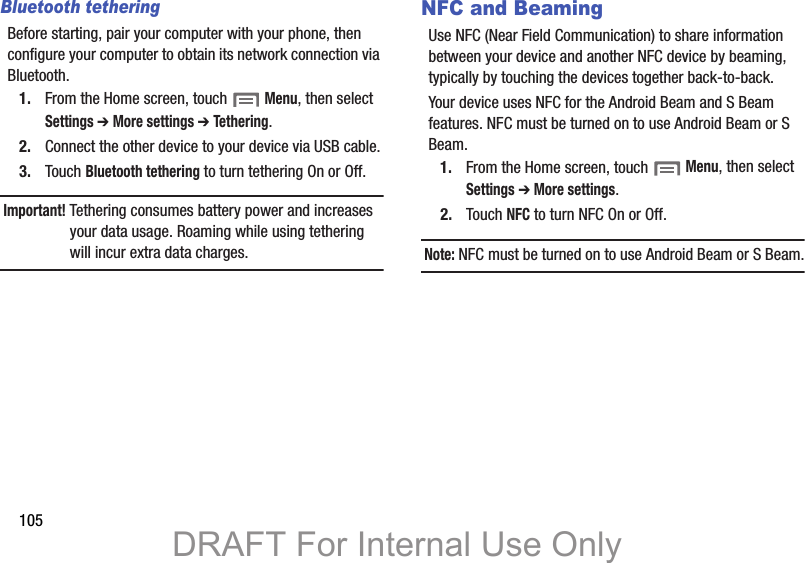 Bluetooth tethering

Before starting, pair your computer with your phone, then configure your computer to obtain its network connection via Bluetooth.

1. From the Home screen, touch Menu, then select Settings ➔ More settings ➔ Tethering.

2. Connect the other device to your device via USB cable.

3. Touch Bluetooth tethering to turn tethering On or Off.

Important! Tethering consumes battery power and increases your data usage. Roaming while using tethering will incur extra data charges.

NFC and Beaming

Use NFC (Near Field Communication) to share information between your device and another NFC device by beaming, typically by touching the devices together back-to-back.

Your device uses NFC for the Android Beam and S Beam features. NFC must be turned on to use Android Beam or S Beam.

1. From the Home screen, touch Menu, then select Settings ➔ More settings.

2. Touch NFC to turn NFC On or Off.

Note: NFC must be turned on to use Android Beam or S Beam.

105

DRAFT For Internal Use Only